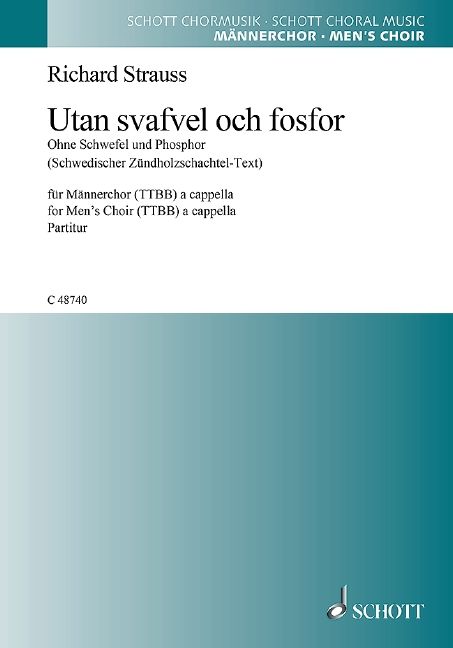 SCHOTT CHORMUSIK · SCHOTT CHORAL MUSIC
MÄNNERCHOR · MEN'S CHOIR

Richard Strauss

Utan svafvel och fosfor

Ohne Schwefel und Phosphor
(Schwedischer Zündholzschachtel-Text)

für Männerchor (TTBB) a cappella
for Men's Choir (TTBB) a cappella
Partitur

C 48740

SCHOTT